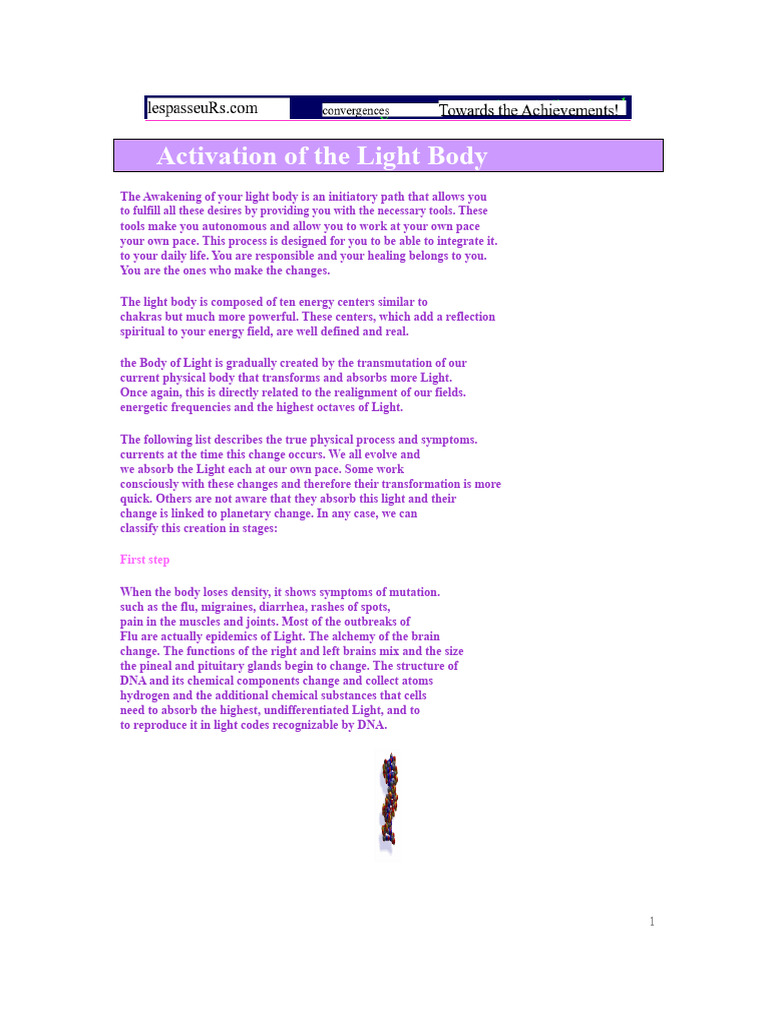 lespasseuRs.com convergences Towards the Achievements!

Activation of the Light Body

The Awakening of your light body is an initiatory path that allows you to fulfill all these desires by providing you with the necessary tools. These tools make you autonomous and allow you to work at your own pace your own pace. This process is designed for you to be able to integrate it. to your daily life. You are responsible and your healing belongs to you. You are the ones who make the changes.

The light body is composed of ten energy centers similar to chakras but much more powerful. These centers, which add a reflection spiritual to your energy field, are well defined and real.

the Body of Light is gradually created by the transmutation of our current physical body that transforms and absorbs more Light. Once again, this is directly related to the realignment of our fields. energetic frequencies and the highest octaves of Light.

The following list describes the true physical process and symptoms. currents at the time this change occurs. We all evolve and we absorb the Light each at our own pace. Some work consciously with these changes and therefore their transformation is more quick. Others are not aware that they absorb this light and their change is linked to planetary change. In any case, we can classify this creation in stages:

First step

When the body loses density, it shows symptoms of mutation. such as the flu, migraines, diarrhea, rashes of spots, pain in the muscles and joints. Most of the outbreaks of Flu are actually epidemics of Light. The alchemy of the brain change. The functions of the right and left brains mix and the size the pineal and pituitary glands begin to change. The structure of DNA and its chemical components change and collect atoms hydrogen and the additional chemical substances that cells need to absorb the highest, undifferentiated Light, and to to reproduce it in light codes recognizable by DNA.

1